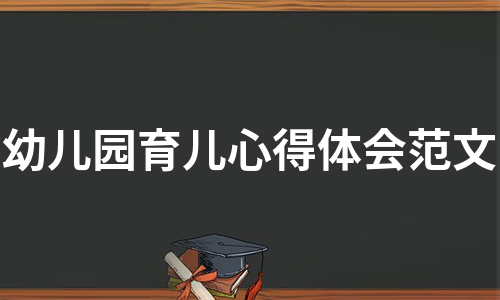 幼儿园育儿心得体会范文